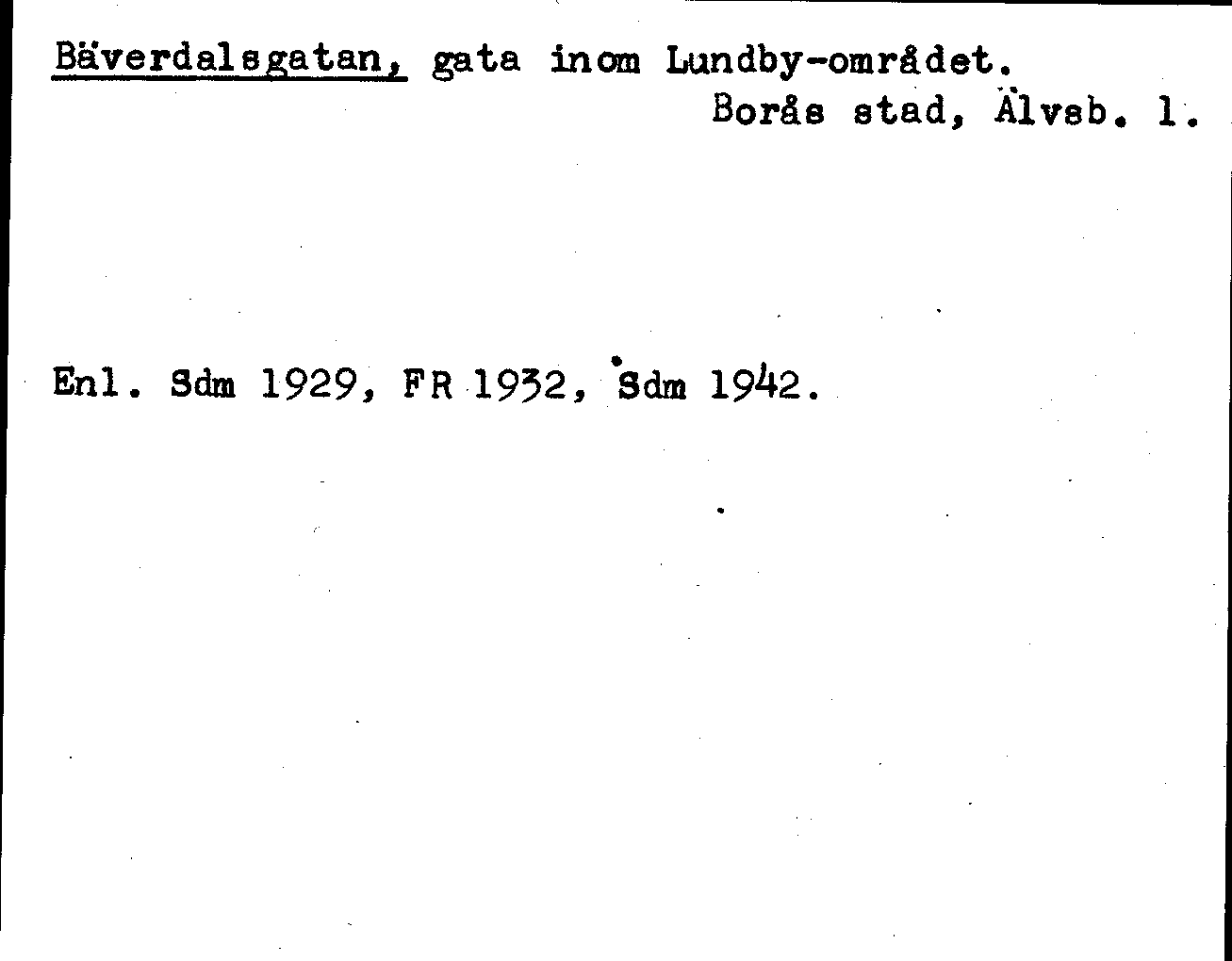 Bäverdalsgatan, gata inom Lundby-området.
Borås stad, Älvsb. l.

Enl. Sdm 1929, FR 1932, Sdm 1942.